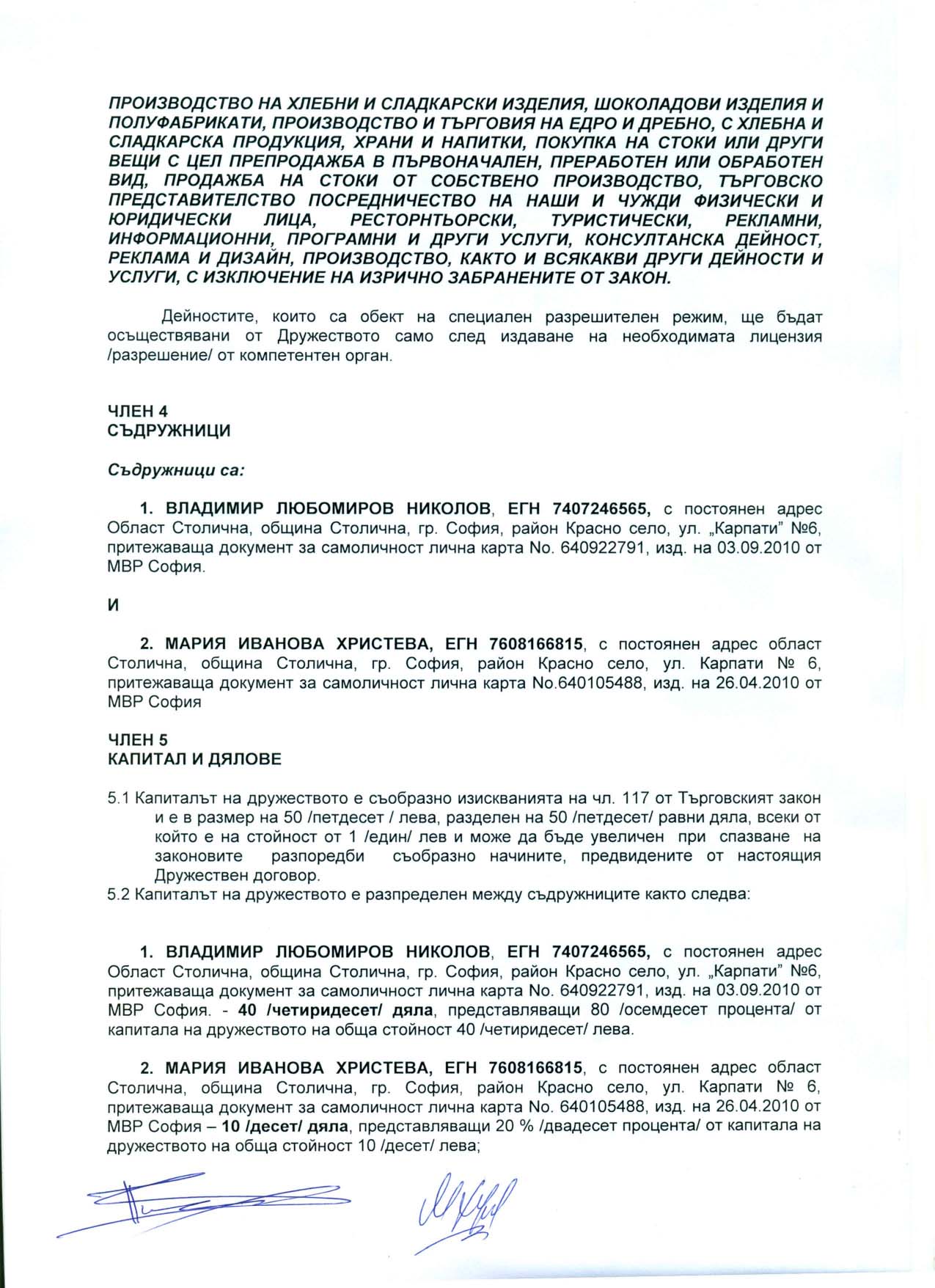 ПРОИЗВОДСТВО НА ХЛЕБНИ И СЛАДКАРСКИ ИЗДЕЛИЯ, ШОКОЛАДОВИ ИЗДЕЛИЯ И ПОЛУФАБРИКАТИ, ПРОИЗВОДСТВО И ТЪРГОВИЯ НА ЕДРО И ДРЕБНО, С ХЛЕБНА И СЛАДКАРСКА ПРОДУКЦИЯ, ХРАНИ И НАПИТКИ, ПОКУПКА НА СТОКИ ИЛИ ДРУГИ ВЕЩИ С ЦЕЛ ПРЕПРОДАЖБА В ПЪРВОНАЧАЛЕН, ПРЕРАБОТЕН ИЛИ ОБРАБОТЕН ВИД, ПРОДАЖБА НА СТОКИ ОТ СОБСТВЕНО ПРОИЗВОДСТВО, ТЪРГОВСКО ПРЕДСТАВИТЕЛСТВО ПОСРЕДНИЧЕСТВО НА НАШИ И ЧУЖДИ ФИЗИЧЕСКИ И ЮРИДИЧЕСКИ ЛИЦА, РЕСТОРНТЬОРСКИ, ТУРИСТИЧЕСКИ, РЕКЛАМНИ, ИНФОРМАЦИОННИ, ПРОГРАМНИ И ДРУГИ УСЛУГИ, КОНСУЛТАНСКА ДЕЙНОСТ, РЕКЛАМА И ДИЗАЙН, ПРОИЗВОДСТВО, КАКТО И ВСЯКАКВИ ДРУГИ ДЕЙНОСТИ И УСЛУГИ, С ИЗКЛЮЧЕНИЕ НА ИЗРИЧНО ЗАБРАНЕНИТЕ ОТ ЗАКОН.

Дейностите, които са обект на специален разрешителен режим, ще бъдат осъществявани от Дружеството само след издаване на необходимата лицензия /разрешение/ от компетентен орган.

ЧЛЕН 4
СЪДРУЖНИЦИ

Съдружници са:

1. ВЛАДИМИР ЛЮБОМИРОВ НИКОЛОВ, ЕГН 7407246565, с постоянен адрес Област Столична, община Столична, гр. София, район Красно село, ул. „Карпати" №6, притежаваща документ за самоличност лична карта No. 640922791, изд. на 03.09.2010 от МВР София.

И

2. МАРИЯ ИВАНОВА ХРИСТЕВА, ЕГН 7608166815, с постоянен адрес област Столична, община Столична, гр. София, район Красно село, ул. Карпати № 6, притежаваща документ за самоличност лична карта No.640105488, изд. на 26.04.2010 от МВР София

ЧЛЕН 5
КАПИТАЛ И ДЯЛОВЕ

5.1 Капиталът на дружеството е съобразно изискванията на чл. 117 от Търговският закон и е в размер на 50 /петдесет / лева, разделен на 50 /петдесет/ равни дяла, всеки от който е на стойност от 1 /един/ лев и може да бъде увеличен при спазване на законовите разпоредби съобразно начините, предвидените от настоящия Дружествен договор.
5.2 Капиталът на дружеството е разпределен между съдружниците както следва:

1. ВЛАДИМИР ЛЮБОМИРОВ НИКОЛОВ, ЕГН 7407246565, с постоянен адрес Област Столична, община Столична, гр. София, район Красно село, ул. „Карпати" №6, притежаваща документ за самоличност лична карта No. 640922791, изд. на 03.09.2010 от МВР София. - 40 /четиридесет/ дяла, представляващи 80 /осемдесет процента/ от капитала на дружеството на обща стойност 40 /четиридесет/ лева.

2. МАРИЯ ИВАНОВА ХРИСТЕВА, ЕГН 7608166815, с постоянен адрес област Столична, община Столична, гр. София, район Красно село, ул. Карпати № 6, притежаваща документ за самоличност лична карта No. 640105488, изд. на 26.04.2010 от МВР София – 10 /десет/ дяла, представляващи 20 % /двадесет процента/ от капитала на дружеството на обща стойност 10 /десет/ лева;